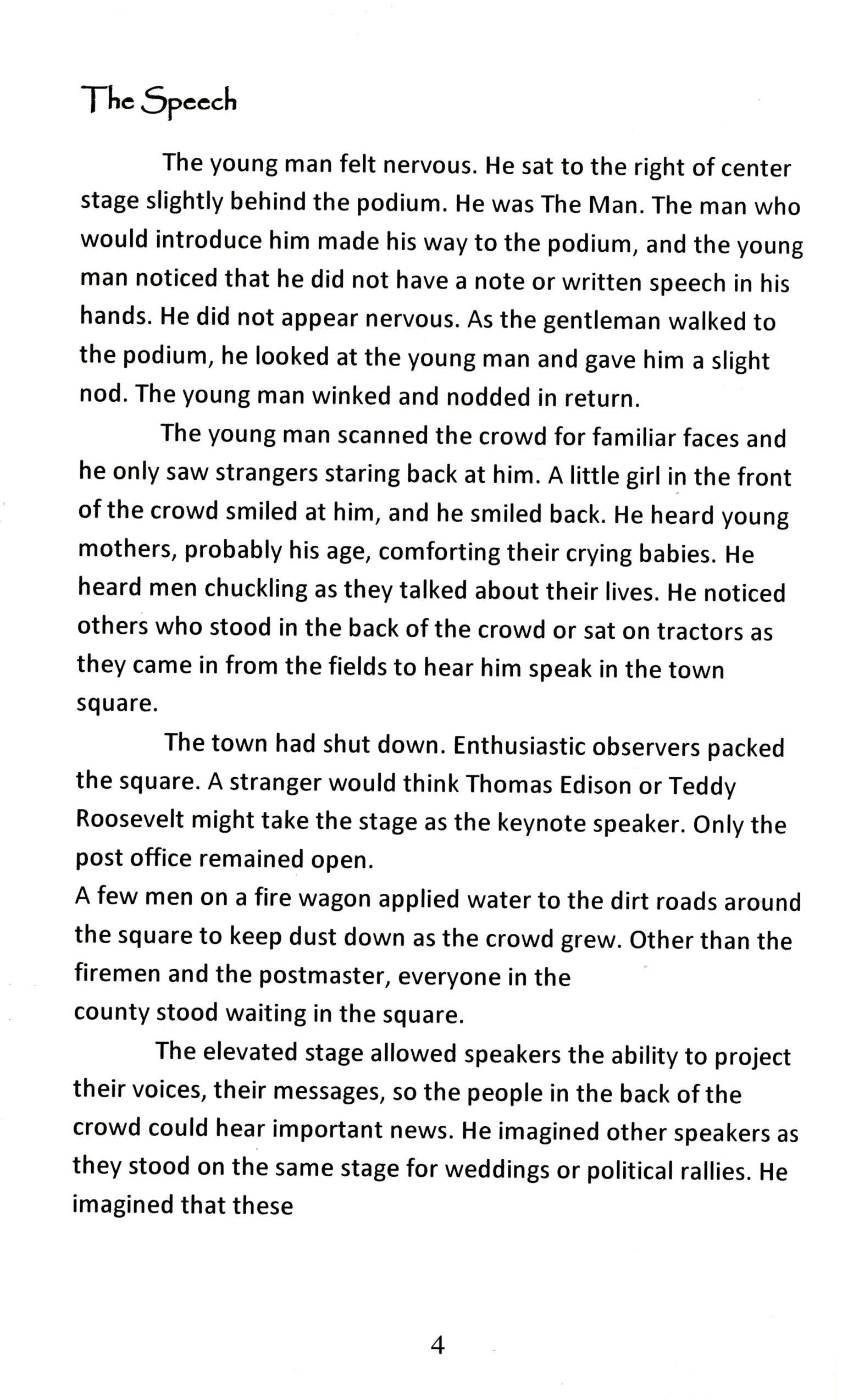 The Speech

The young man felt nervous. He sat to the right of center stage slightly behind the podium. He was The Man. The man who would introduce him made his way to the podium, and the young man noticed that he did not have a note or written speech in his hands. He did not appear nervous. As the gentleman walked to the podium, he looked at the young man and gave him a slight nod. The young man winked and nodded in return.

The young man scanned the crowd for familiar faces and he only saw strangers staring back at him. A little girl in the front of the crowd smiled at him, and he smiled back. He heard young mothers, probably his age, comforting their crying babies. He heard men chuckling as they talked about their lives. He noticed others who stood in the back of the crowd or sat on tractors as they came in from the fields to hear him speak in the town square.

The town had shut down. Enthusiastic observers packed the square. A stranger would think Thomas Edison or Teddy Roosevelt might take the stage as the keynote speaker. Only the post office remained open.
A few men on a fire wagon applied water to the dirt roads around the square to keep dust down as the crowd grew. Other than the firemen and the postmaster, everyone in the county stood waiting in the square.

The elevated stage allowed speakers the ability to project their voices, their messages, so the people in the back of the crowd could hear important news. He imagined other speakers as they stood on the same stage for weddings or political rallies. He imagined that these

4